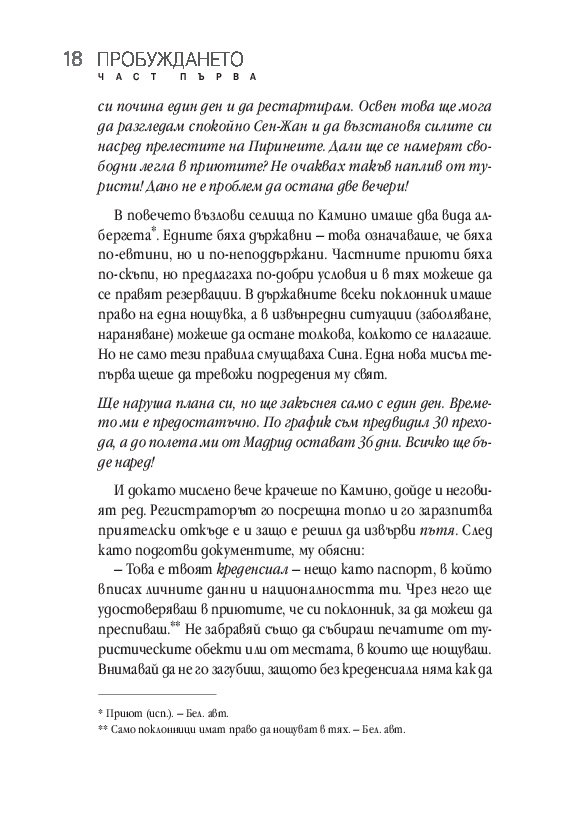 18 ПРОБУЖДАНЕТО
ЧАСТ ПЪРВА

си почина един ден и да рестартирам. Освен това ще мога да разгледам спокойно Сен-Жан и да възстановя силите си насред прелестите на Пиринеите. Дали ще се намерят свободни легла в приютите? Не очаквах такъв наплив от туристи! Дано не е проблем да остана две вечери!

В повечето възлови селища по Камино имаше два вида албергета*. Едните бяха държавни – това означаваше, че бяха по-евтини, но и по-неподдържани. Частните приюти бяха по-скъпи, но предлагаха по-добри условия и в тях можеше да се правят резервации. В държавните всеки поклонник имаше право на една нощувка, а в извънредни ситуации (заболяване, нараняване) можеше да остане толкова, колкото се налагаше. Но не само тези правила смущаваха Сина. Една нова мисъл тепърва щеше да тревожи подредения му свят.

Ще наруша плана си, но ще закъснея само с един ден. Времето ми е предостатъчно. По график съм предвидил 30 прехода, а до полета ми от Мадрид остават 36 дни. Всичко ще бъде наред!

И докато мислено вече крачеше по Камино, дойде и неговият ред. Регистраторът го посрещна топло и го заразпитва приятелски откъде е и защо е решил да извърви пътя. След като подготви документите, му обясни:

– Това е твоят креденсиал – нещо като паспорт, в който вписах личните данни и националността ти. Чрез него ще удостоверяваш в приютите, че си поклонник, за да можеш да преспиваш.** Не забравяй също да събираш печатите от туристическите обекти или от местата, в които ще нощуваш. Внимавай да не го загубиш, защото без креденсиала няма как да

* Приют (исп.). – Бел. авт.
** Само поклонници имат право да нощуват в тях. – Бел. авт.